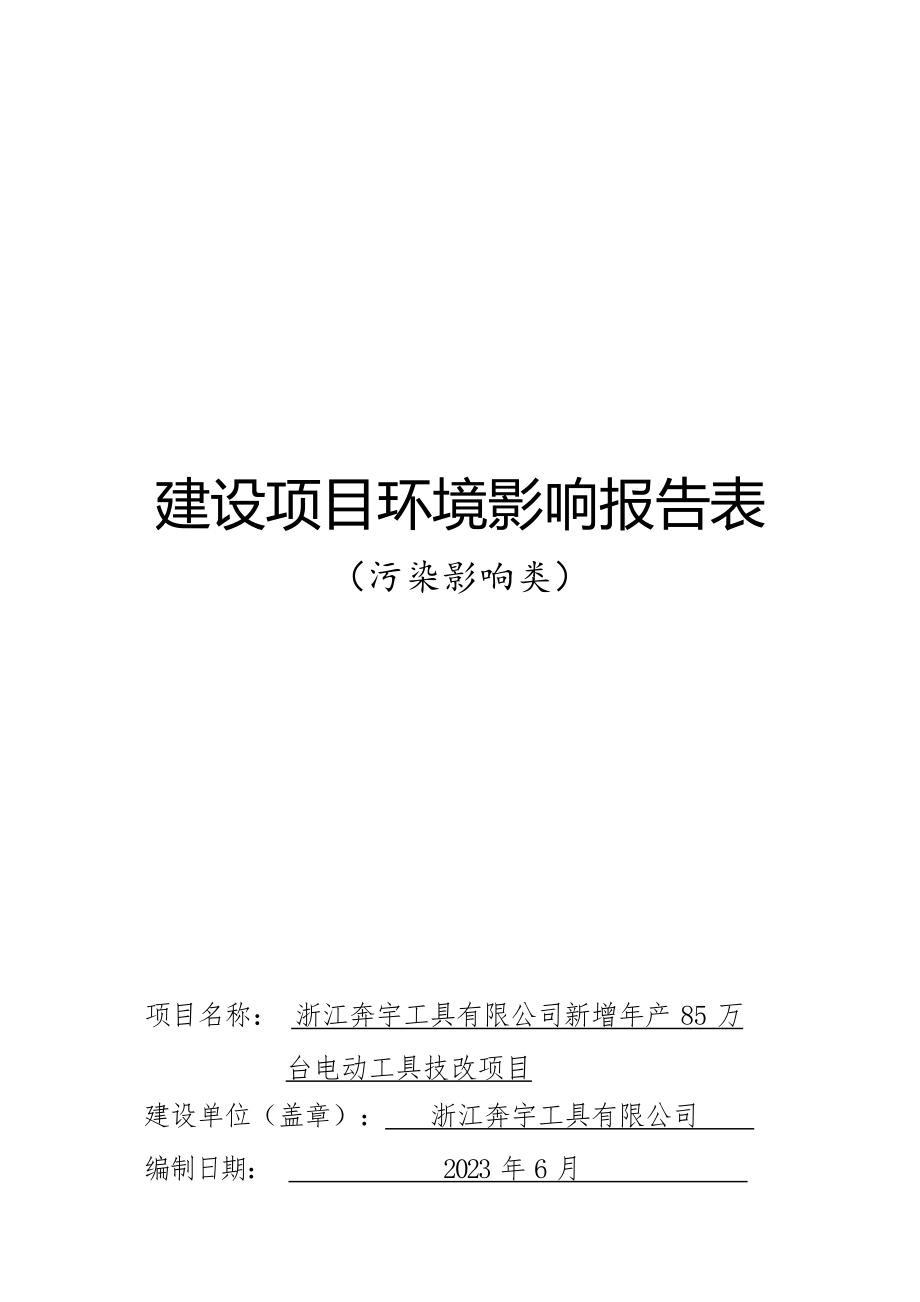 建设项目环境影响报告表

（污染影响类）

项目名称： 浙江奔宇工具有限公司新增年产 85 万台电动工具技改项目

建设单位（盖章）： 浙江奔宇工具有限公司

编制日期： 2023 年 6 月